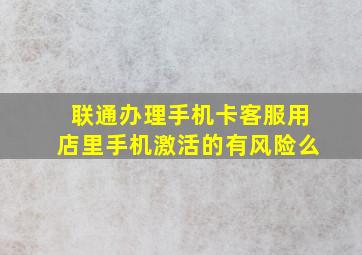 联通办理手机卡客服用店里手机激活的有风险么